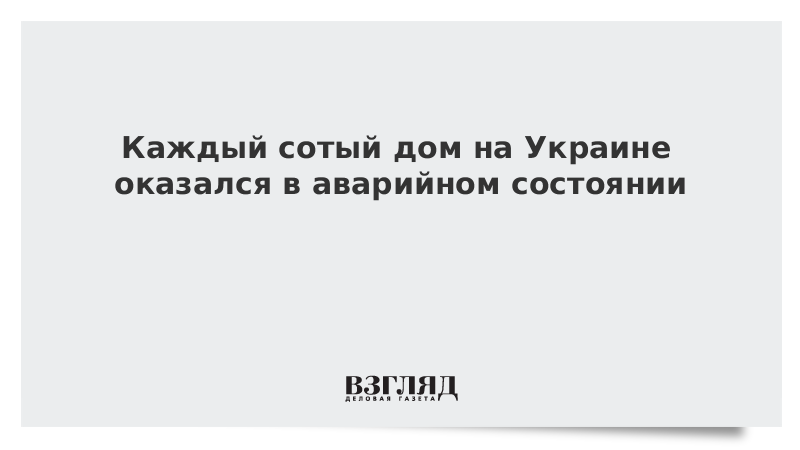 Каждый сотый дом на Украине оказался в аварийном состоянии

ВЗГЛЯД
ДЕЛОВАЯ ГАЗЕТА